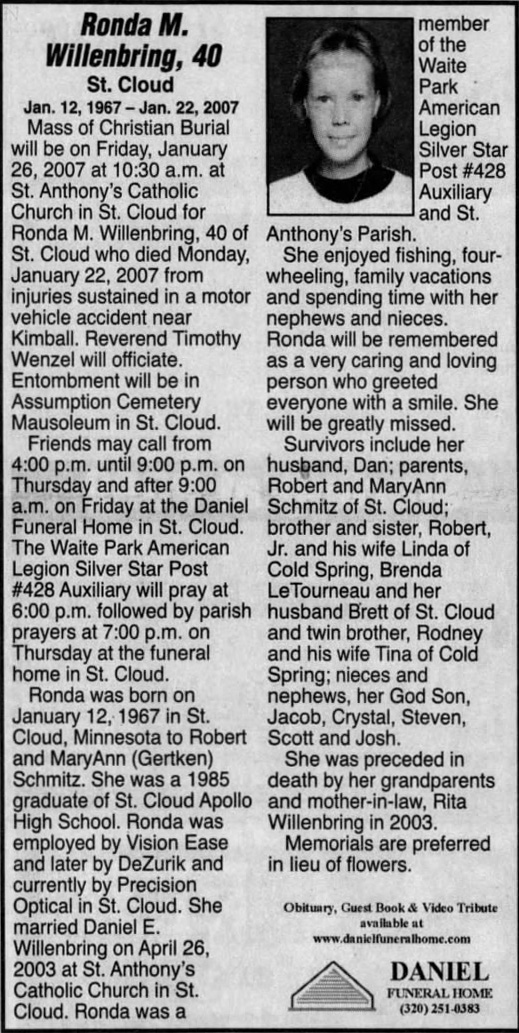 Ronda M. Willenbring, 40

St. Cloud

Jan. 12, 1967 – Jan. 22, 2007

Mass of Christian Burial will be on Friday, January 26, 2007 at 10:30 a.m. at St. Anthony's Catholic Church in St. Cloud for Ronda M. Willenbring, 40 of St. Cloud who died Monday, January 22, 2007 from injuries sustained in a motor vehicle accident near Kimball. Reverend Timothy Wenzel will officiate. Entombment will be in Assumption Cemetery Mausoleum in St. Cloud.

Friends may call from 4:00 p.m. until 9:00 p.m. on Thursday and after 9:00 a.m. on Friday at the Daniel Funeral Home in St. Cloud. The Waite Park American Legion Silver Star Post #428 Auxiliary will pray at 6:00 p.m. followed by parish prayers at 7:00 p.m. on Thursday at the funeral home in St. Cloud.

Ronda was born on January 12, 1967 in St. Cloud, Minnesota to Robert and MaryAnn (Gertken) Schmitz. She was a 1985 graduate of St. Cloud Apollo High School. Ronda was employed by Vision Ease and later by DeZurik and currently by Precision Optical in St. Cloud. She married Daniel E. Willenbring on April 26, 2003 at St. Anthony's Catholic Church in St. Cloud. Ronda was a member of the Waite Park American Legion Silver Star Post #428 Auxiliary and St. Anthony's Parish.

She enjoyed fishing, four-wheeling, family vacations and spending time with her nephews and nieces. Ronda will be remembered as a very caring and loving person who greeted everyone with a smile. She will be greatly missed.

Survivors include her husband, Dan; parents, Robert and MaryAnn Schmitz of St. Cloud; brother and sister, Robert, Jr. and his wife Linda of Cold Spring, Brenda LeTourneau and her husband Brett of St. Cloud and twin brother, Rodney and his wife Tina of Cold Spring; nieces and nephews, her God Son, Jacob, Crystal, Steven, Scott and Josh.

She was preceded in death by her grandparents and mother-in-law, Rita Willenbring in 2003.

Memorials are preferred in lieu of flowers.

Obituary, Guest Book & Video Tribute available at www.danielfuneralhome.com

DANIEL
FUNERAL HOME
(320) 251-0383